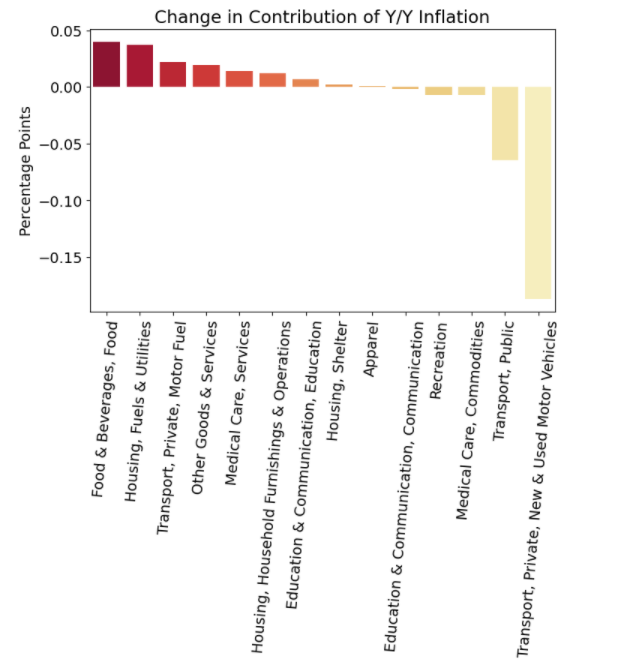 Change in Contribution of Y/Y Inflation

Percentage Points

0.05
0.00
−0.05
−0.10
−0.15

Food & Beverages, Food
Housing, Fuels & Utilities
Transport, Private, Motor Fuel
Other Goods & Services
Medical Care, Services
Housing, Household Furnishings & Operations
Education & Communication, Education
Housing, Shelter
Apparel
Education & Communication, Communication
Recreation
Medical Care, Commodities
Transport, Public
Transport, Private, New & Used Motor Vehicles